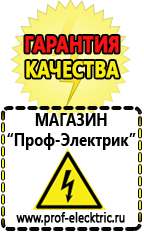 ГАРАНТИЯ
КАЧЕСТВА

МАГАЗИН
“Проф-Электрик”

www.prof-electric.ru